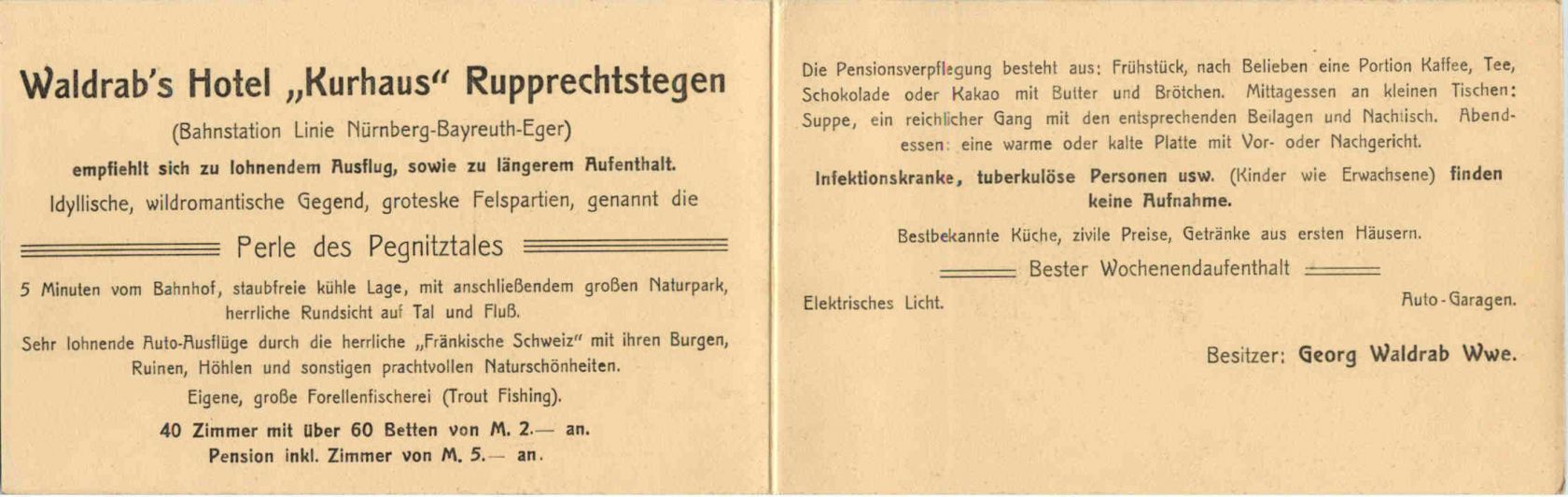 Waldrab's Hotel „Kurhaus" Rupprechtstegen

(Bahnstation Linie Nürnberg-Bayreuth-Eger)

empfiehlt sich zu lohnendem Ausflug, sowie zu längerem Aufenthalt.

Idyllische, wildromantische Gegend, groteske Felspartien, genannt die

Perle des Pegnitztales

5 Minuten vom Bahnhof, staubfreie kühle Lage, mit anschließendem großen Naturpark, herrliche Rundsicht auf Tal und Fluß.

Sehr lohnende Auto-Ausflüge durch die herrliche „Fränkische Schweiz" mit ihren Burgen, Ruinen, Höhlen und sonstigen prachtvollen Naturschönheiten.

Eigene, große Forellenfischerei (Trout Fishing).

40 Zimmer mit über 60 Betten von M. 2.— an.
Pension inkl. Zimmer von M. 5.— an.

Die Pensionsverpflegung besteht aus: Frühstück, nach Belieben eine Portion Kaffee, Tee, Schokolade oder Kakao mit Butter und Brötchen. Mittagessen an kleinen Tischen: Suppe, ein reichlicher Gang mit den entsprechenden Beilagen und Nachtisch. Abendessen: eine warme oder kalte Platte mit Vor- oder Nachgericht.

Infektionskranke, tuberkulöse Personen usw. (Kinder wie Erwachsene) finden keine Aufnahme.

Bestbekannte Küche, zivile Preise, Getränke aus ersten Häusern.

Bester Wochenendaufenthalt

Elektrisches Licht.

Auto-Garagen.

Besitzer: Georg Waldrab Wwe.